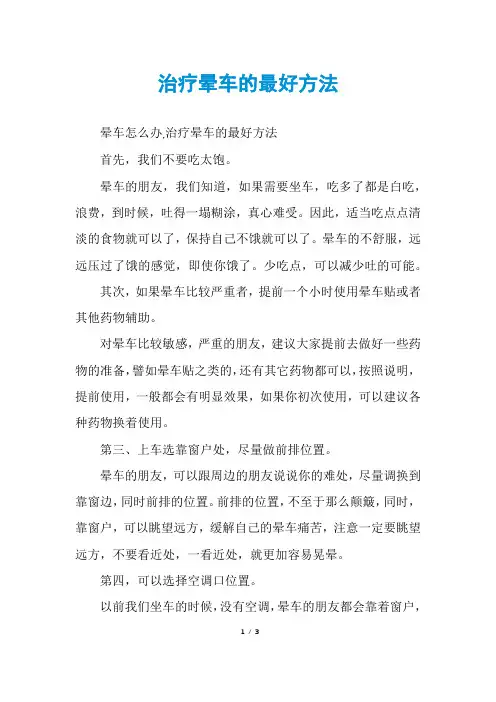 治疗晕车的最好方法

晕车怎么办,治疗晕车的最好方法

首先，我们不要吃太饱。

晕车的朋友，我们知道，如果需要坐车，吃多了都是白吃，浪费，到时候，吐得一塌糊涂，真心难受。因此，适当吃点点清淡的食物就可以了，保持自己不饿就可以了。晕车的不舒服，远远压过了饿的感觉，即使你饿了。少吃点，可以减少吐的可能。

其次，如果晕车比较严重者，提前一个小时使用晕车贴或者其他药物辅助。

对晕车比较敏感，严重的朋友，建议大家提前去做好一些药物的准备，譬如晕车贴之类的，还有其它药物都可以，按照说明，提前使用，一般都会有明显效果，如果你初次使用，可以建议各种药物换着使用。

第三、上车选靠窗户处，尽量做前排位置。

晕车的朋友，可以跟周边的朋友说说你的难处，尽量调换到靠窗边，同时前排的位置。前排的位置，不至于那么颠簸，同时，靠窗户，可以眺望远方，缓解自己的晕车痛苦，注意一定要眺望远方，不要看近处，一看近处，就更加容易晃晕。

第四，可以选择空调口位置。

以前我们坐车的时候，没有空调，晕车的朋友都会靠着窗户，

1 / 3